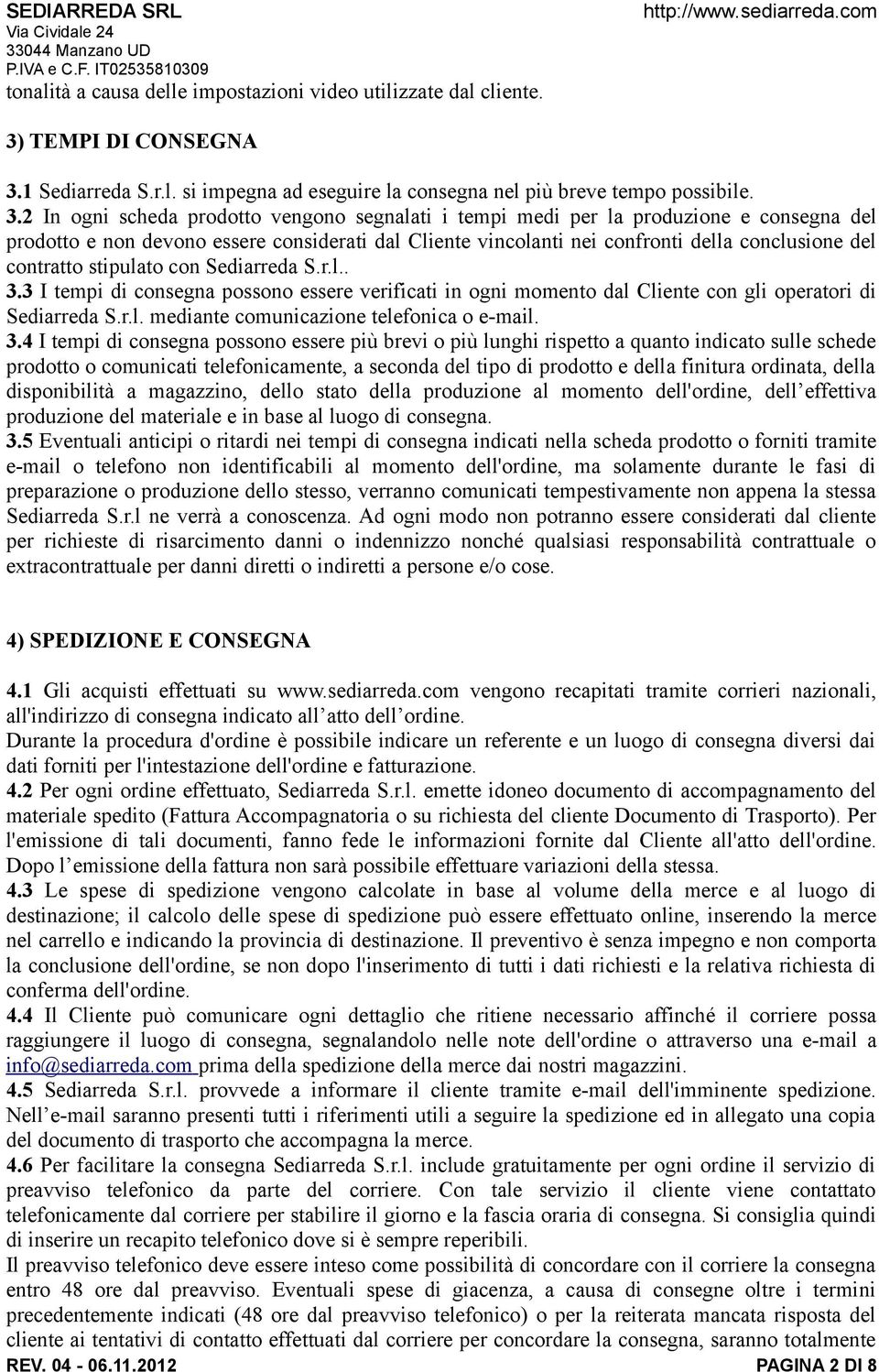 SEDIARREDA SRL
Via Cividale 24
33044 Manzano UD
P.IVA e C.F. IT02535810309

http://www.sediarreda.com

tonalità a causa delle impostazioni video utilizzate dal cliente.

3) TEMPI DI CONSEGNA

3.1 Sediarreda S.r.l. si impegna ad eseguire la consegna nel più breve tempo possibile.
3.2 In ogni scheda prodotto vengono segnalati i tempi medi per la produzione e consegna del prodotto e non devono essere considerati dal Cliente vincolanti nei confronti della conclusione del contratto stipulato con Sediarreda S.r.l..
3.3 I tempi di consegna possono essere verificati in ogni momento dal Cliente con gli operatori di Sediarreda S.r.l. mediante comunicazione telefonica o e-mail.
3.4 I tempi di consegna possono essere più brevi o più lunghi rispetto a quanto indicato sulle schede prodotto o comunicati telefonicamente, a seconda del tipo di prodotto e della finitura ordinata, della disponibilità a magazzino, dello stato della produzione al momento dell'ordine, dell effettiva produzione del materiale e in base al luogo di consegna.
3.5 Eventuali anticipi o ritardi nei tempi di consegna indicati nella scheda prodotto o forniti tramite e-mail o telefono non identificabili al momento dell'ordine, ma solamente durante le fasi di preparazione o produzione dello stesso, verranno comunicati tempestivamente non appena la stessa Sediarreda S.r.l ne verrà a conoscenza. Ad ogni modo non potranno essere considerati dal cliente per richieste di risarcimento danni o indennizzo nonché qualsiasi responsabilità contrattuale o extracontrattuale per danni diretti o indiretti a persone e/o cose.

4) SPEDIZIONE E CONSEGNA

4.1 Gli acquisti effettuati su www.sediarreda.com vengono recapitati tramite corrieri nazionali, all'indirizzo di consegna indicato all atto dell ordine.
Durante la procedura d'ordine è possibile indicare un referente e un luogo di consegna diversi dai dati forniti per l'intestazione dell'ordine e fatturazione.
4.2 Per ogni ordine effettuato, Sediarreda S.r.l. emette idoneo documento di accompagnamento del materiale spedito (Fattura Accompagnatoria o su richiesta del cliente Documento di Trasporto). Per l'emissione di tali documenti, fanno fede le informazioni fornite dal Cliente all'atto dell'ordine. Dopo l emissione della fattura non sarà possibile effettuare variazioni della stessa.
4.3 Le spese di spedizione vengono calcolate in base al volume della merce e al luogo di destinazione; il calcolo delle spese di spedizione può essere effettuato online, inserendo la merce nel carrello e indicando la provincia di destinazione. Il preventivo è senza impegno e non comporta la conclusione dell'ordine, se non dopo l'inserimento di tutti i dati richiesti e la relativa richiesta di conferma dell'ordine.
4.4 Il Cliente può comunicare ogni dettaglio che ritiene necessario affinché il corriere possa raggiungere il luogo di consegna, segnalandolo nelle note dell'ordine o attraverso una e-mail a info@sediarreda.com prima della spedizione della merce dai nostri magazzini.
4.5 Sediarreda S.r.l. provvede a informare il cliente tramite e-mail dell'imminente spedizione. Nell e-mail saranno presenti tutti i riferimenti utili a seguire la spedizione ed in allegato una copia del documento di trasporto che accompagna la merce.
4.6 Per facilitare la consegna Sediarreda S.r.l. include gratuitamente per ogni ordine il servizio di preavviso telefonico da parte del corriere. Con tale servizio il cliente viene contattato telefonicamente dal corriere per stabilire il giorno e la fascia oraria di consegna. Si consiglia quindi di inserire un recapito telefonico dove si è sempre reperibili.
Il preavviso telefonico deve essere inteso come possibilità di concordare con il corriere la consegna entro 48 ore dal preavviso. Eventuali spese di giacenza, a causa di consegne oltre i termini precedentemente indicati (48 ore dal preavviso telefonico) o per la reiterata mancata risposta del cliente ai tentativi di contatto effettuati dal corriere per concordare la consegna, saranno totalmente

REV. 04 - 06.11.2012

PAGINA 2 DI 8